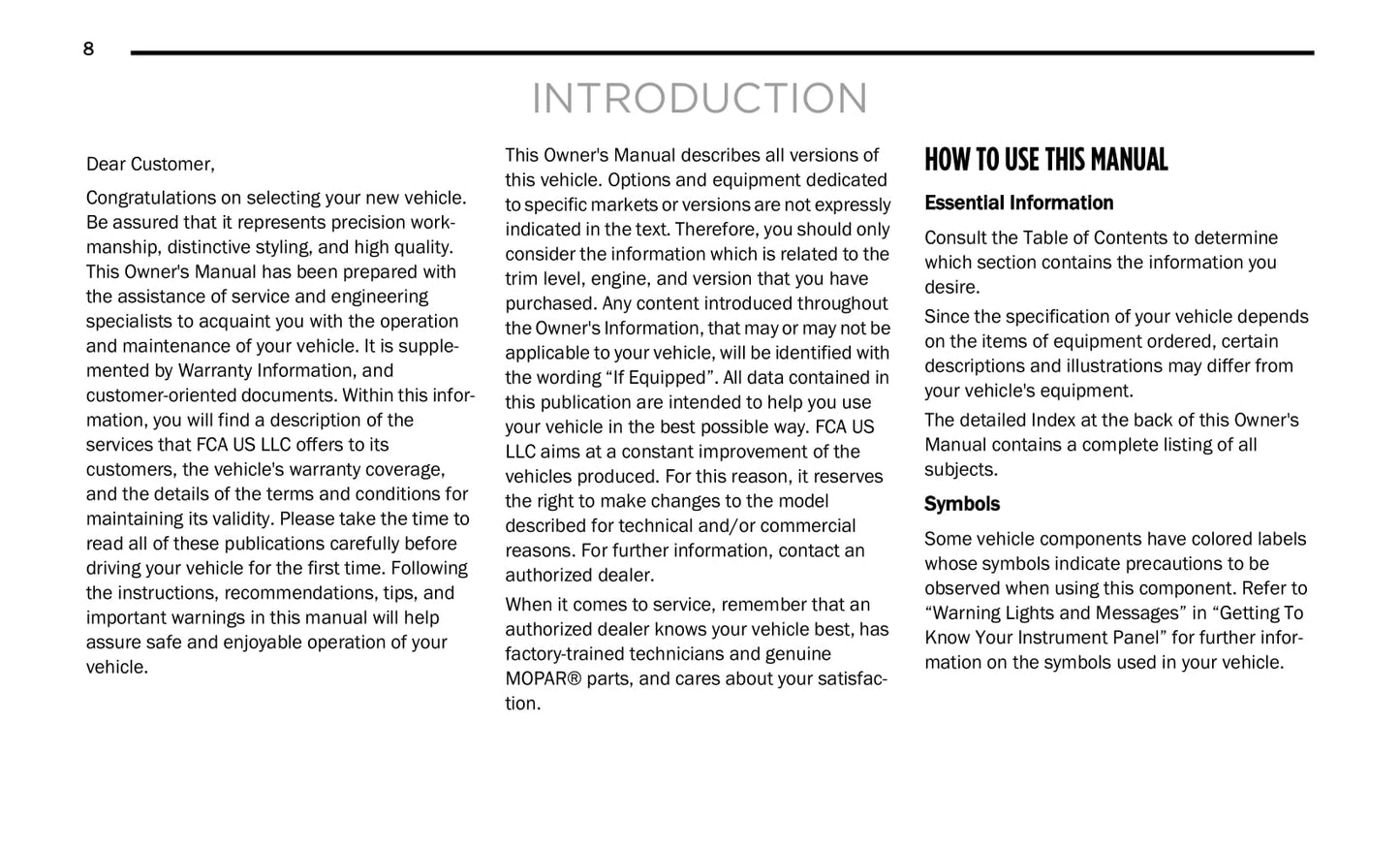 8

INTRODUCTION

Dear Customer,

Congratulations on selecting your new vehicle. Be assured that it represents precision workmanship, distinctive styling, and high quality. This Owner's Manual has been prepared with the assistance of service and engineering specialists to acquaint you with the operation and maintenance of your vehicle. It is supplemented by Warranty Information, and customer-oriented documents. Within this information, you will find a description of the services that FCA US LLC offers to its customers, the vehicle's warranty coverage, and the details of the terms and conditions for maintaining its validity. Please take the time to read all of these publications carefully before driving your vehicle for the first time. Following the instructions, recommendations, tips, and important warnings in this manual will help assure safe and enjoyable operation of your vehicle.

This Owner's Manual describes all versions of this vehicle. Options and equipment dedicated to specific markets or versions are not expressly indicated in the text. Therefore, you should only consider the information which is related to the trim level, engine, and version that you have purchased. Any content introduced throughout the Owner's Information, that may or may not be applicable to your vehicle, will be identified with the wording “If Equipped”. All data contained in this publication are intended to help you use your vehicle in the best possible way. FCA US LLC aims at a constant improvement of the vehicles produced. For this reason, it reserves the right to make changes to the model described for technical and/or commercial reasons. For further information, contact an authorized dealer.

When it comes to service, remember that an authorized dealer knows your vehicle best, has factory-trained technicians and genuine MOPAR® parts, and cares about your satisfaction.

HOW TO USE THIS MANUAL

Essential Information

Consult the Table of Contents to determine which section contains the information you desire.

Since the specification of your vehicle depends on the items of equipment ordered, certain descriptions and illustrations may differ from your vehicle's equipment.

The detailed Index at the back of this Owner's Manual contains a complete listing of all subjects.

Symbols

Some vehicle components have colored labels whose symbols indicate precautions to be observed when using this component. Refer to “Warning Lights and Messages” in “Getting To Know Your Instrument Panel” for further information on the symbols used in your vehicle.